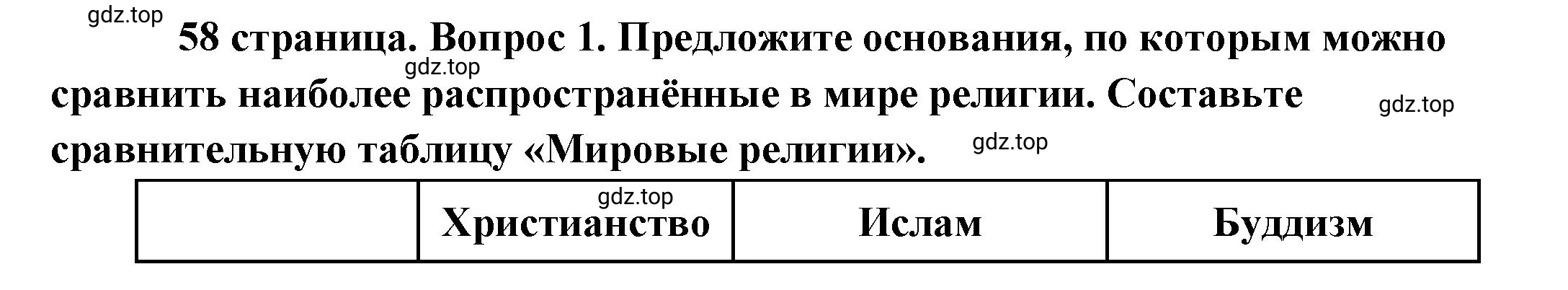 gdz.top

58 страница. Вопрос 1. Предложите основания, по которым можно сравнить наиболее распространённые в мире религии. Составьте сравнительную таблицу «Мировые религии».

gdz.top
gdz.top
gdz.top
gdz.top

|  | Христианство | Ислам | Буддизм |
|---|---|---|---|